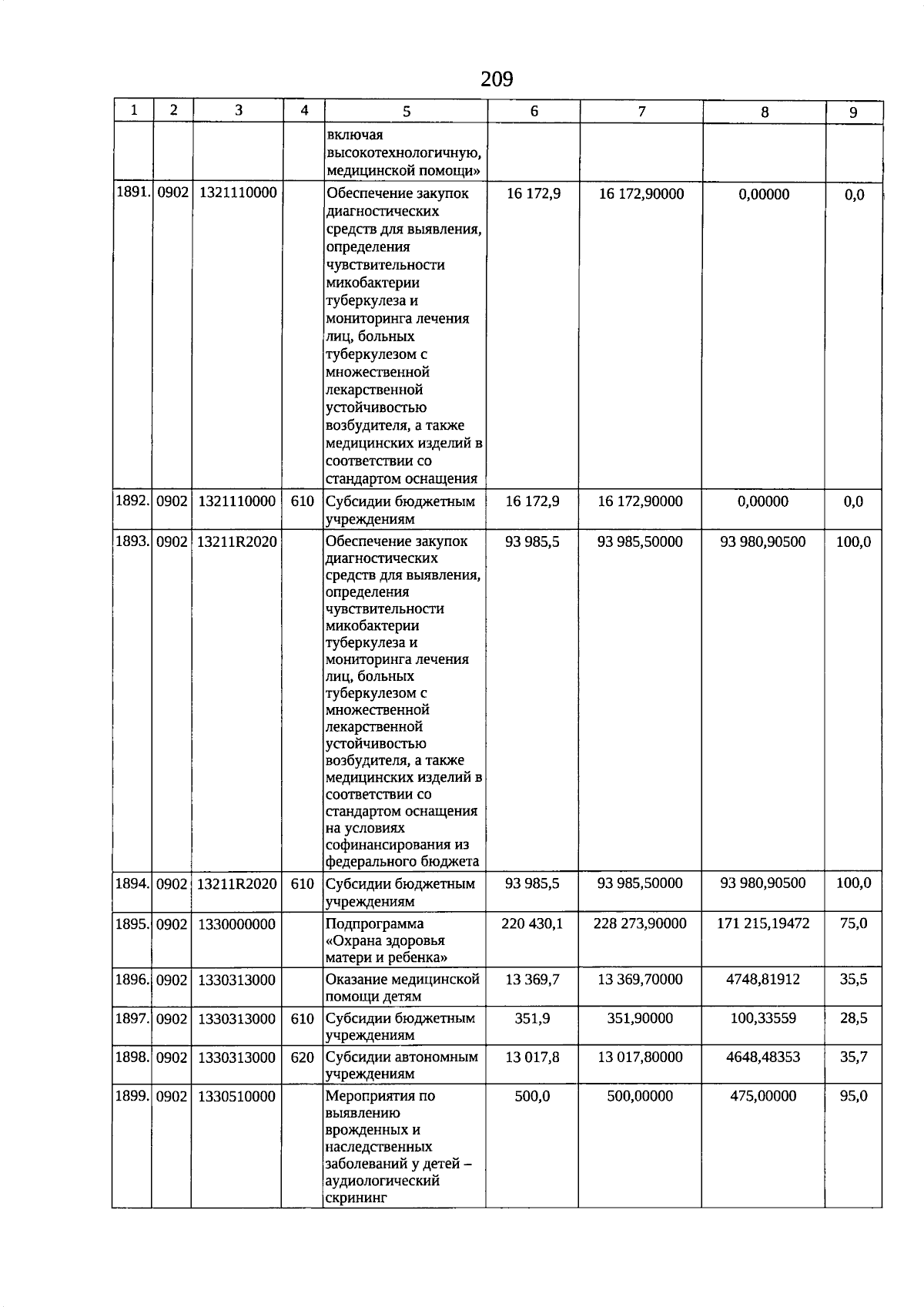 209

| 1 | 2 | 3 | 4 | 5 | 6 | 7 | 8 | 9 |
|---|---|---|---|---|---|---|---|---|
|  |  |  |  | включая высокотехнологичную, медицинской помощи» |  |  |  |  |
| 1891. | 0902 | 1321110000 |  | Обеспечение закупок диагностических средств для выявления, определения чувствительности микобактерии туберкулеза и мониторинга лечения лиц, больных туберкулезом с множественной лекарственной устойчивостью возбудителя, а также медицинских изделий в соответствии со стандартом оснащения | 16 172,9 | 16 172,90000 | 0,00000 | 0,0 |
| 1892. | 0902 | 1321110000 | 610 | Субсидии бюджетным учреждениям | 16 172,9 | 16 172,90000 | 0,00000 | 0,0 |
| 1893. | 0902 | 13211R2020 |  | Обеспечение закупок диагностических средств для выявления, определения чувствительности микобактерии туберкулеза и мониторинга лечения лиц, больных туберкулезом с множественной лекарственной устойчивостью возбудителя, а также медицинских изделий в соответствии со стандартом оснащения на условиях софинансирования из федерального бюджета | 93 985,5 | 93 985,50000 | 93 980,90500 | 100,0 |
| 1894. | 0902 | 13211R2020 | 610 | Субсидии бюджетным учреждениям | 93 985,5 | 93 985,50000 | 93 980,90500 | 100,0 |
| 1895. | 0902 | 1330000000 |  | Подпрограмма «Охрана здоровья матери и ребенка» | 220 430,1 | 228 273,90000 | 171 215,19472 | 75,0 |
| 1896. | 0902 | 1330313000 |  | Оказание медицинской помощи детям | 13 369,7 | 13 369,70000 | 4748,81912 | 35,5 |
| 1897. | 0902 | 1330313000 | 610 | Субсидии бюджетным учреждениям | 351,9 | 351,90000 | 100,33559 | 28,5 |
| 1898. | 0902 | 1330313000 | 620 | Субсидии автономным учреждениям | 13 017,8 | 13 017,80000 | 4648,48353 | 35,7 |
| 1899. | 0902 | 1330510000 |  | Мероприятия по выявлению врожденных и наследственных заболеваний у детей – аудиологический скрининг | 500,0 | 500,00000 | 475,00000 | 95,0 |